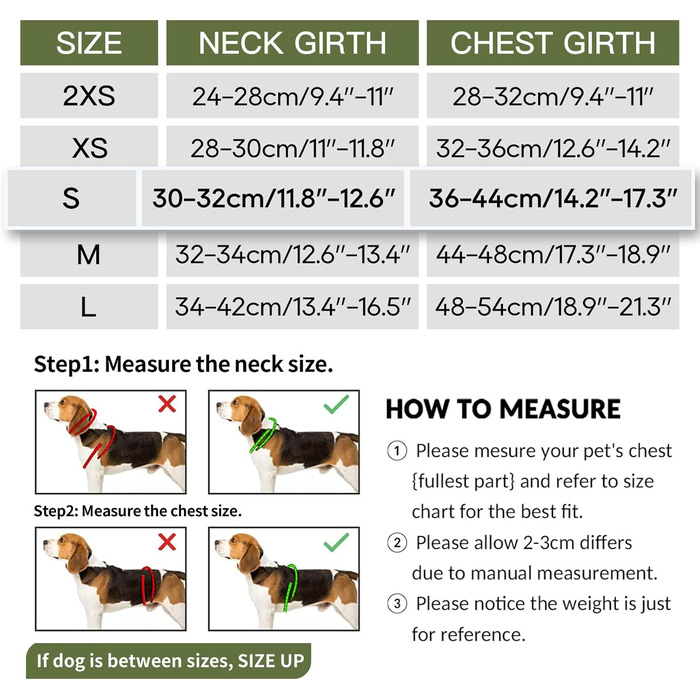 | SIZE | NECK GIRTH | CHEST GIRTH |
|---|---|---|
| 2XS | 24-28cm/9.4"-11" | 28-32cm/9.4"-11" |
| XS | 28-30cm/11"-11.8" | 32-36cm/12.6"-14.2" |
| S | 30-32cm/11.8"-12.6" | 36-44cm/14.2"-17.3" |
| M | 32-34cm/12.6"-13.4" | 44-48cm/17.3"-18.9" |
| L | 34-42cm/13.4"-16.5" | 48-54cm/18.9"-21.3" |

Step1: Measure the neck size.

Step2: Measure the chest size.

If dog is between sizes, SIZE UP

HOW TO MEASURE

① Please mesure your pet's chest {fullest part} and refer to size chart for the best fit.

② Please allow 2-3cm differs due to manual measurement.

③ Please notice the weight is just for reference.